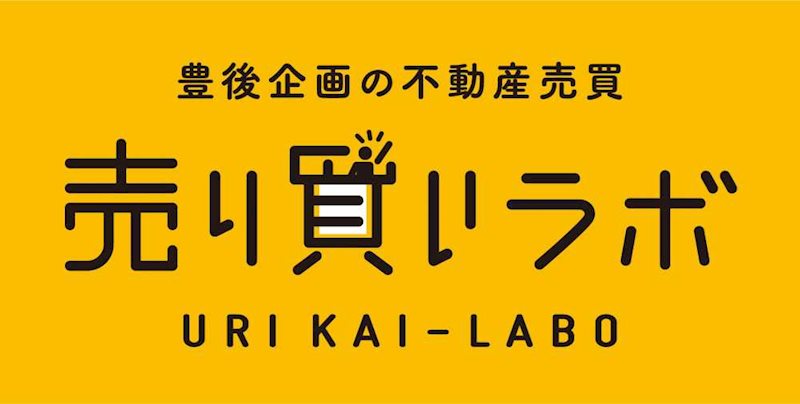 豊後企画の不動産売買

売り買いラボ

URI KAI-LABO